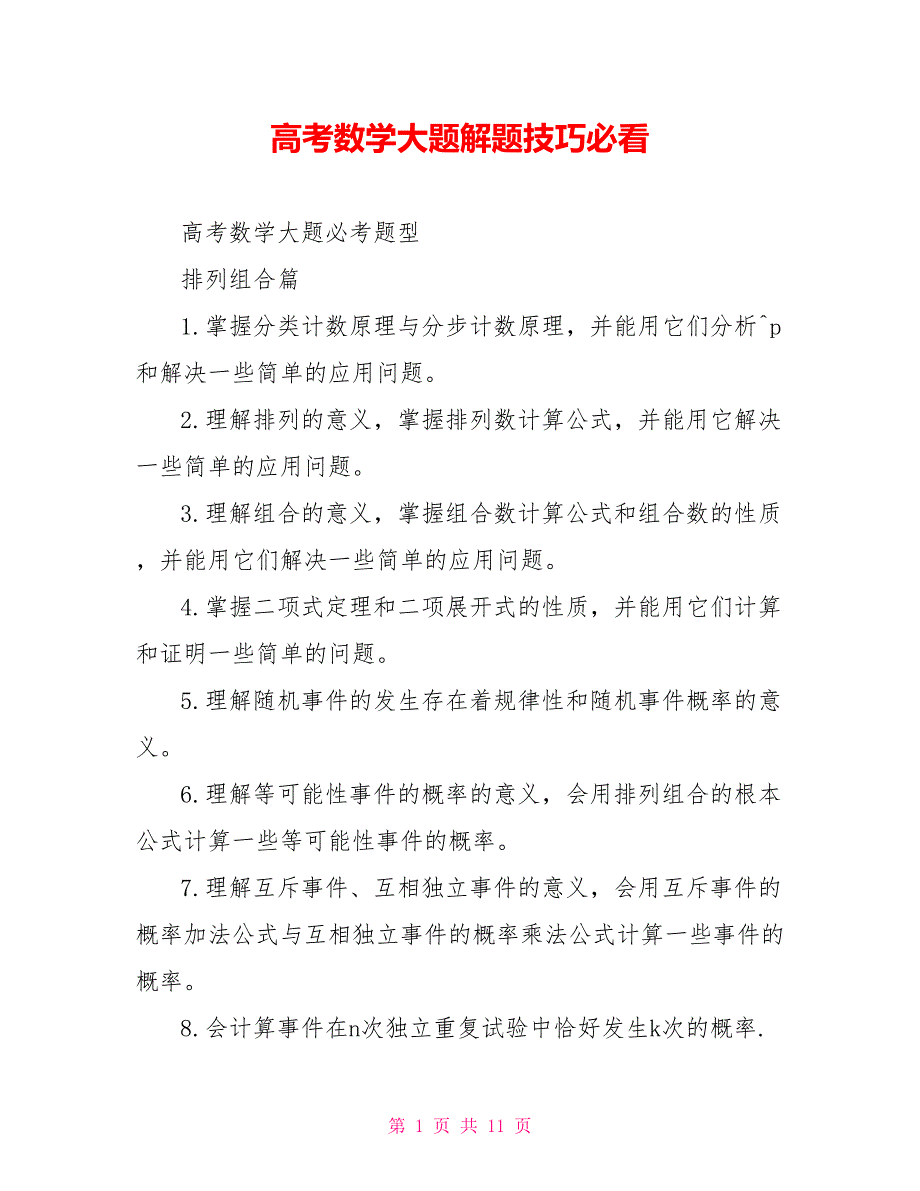 高考数学大题解题技巧必看

高考数学大题必考题型

排列组合篇

1.掌握分类计数原理与分步计数原理，并能用它们分析^p和解决一些简单的应用问题。

2.理解排列的意义，掌握排列数计算公式，并能用它解决一些简单的应用问题。

3.理解组合的意义，掌握组合数计算公式和组合数的性质，并能用它们解决一些简单的应用问题。

4.掌握二项式定理和二项展开式的性质，并能用它们计算和证明一些简单的问题。

5.理解随机事件的发生存在着规律性和随机事件概率的意义。

6.理解等可能性事件的概率的意义，会用排列组合的根本公式计算一些等可能性事件的概率。

7.理解互斥事件、互相独立事件的意义，会用互斥事件的概率加法公式与互相独立事件的概率乘法公式计算一些事件的概率。

8.会计算事件在n次独立重复试验中恰好发生k次的概率.

第 1 页 共 11 页